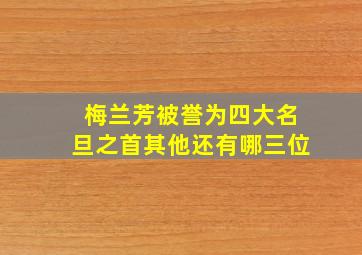 梅兰芳被誉为四大名旦之首其他还有哪三位